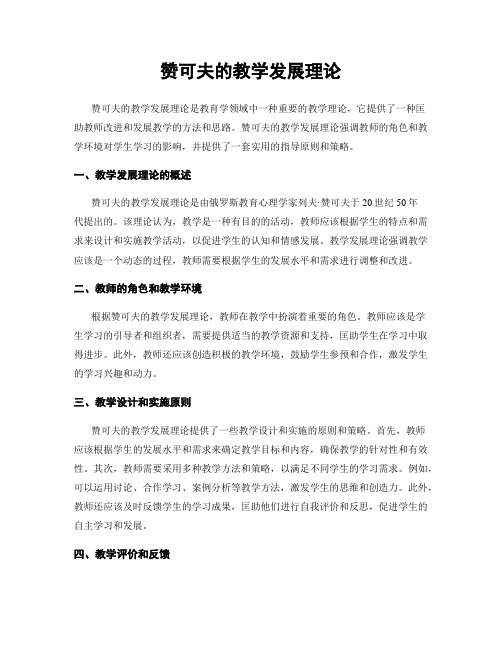 赞可夫的教学发展理论

赞可夫的教学发展理论是教育学领域中一种重要的教学理论，它提供了一种匡助教师改进和发展教学的方法和思路。赞可夫的教学发展理论强调教师的角色和教学环境对学生学习的影响，并提供了一套实用的指导原则和策略。

一、教学发展理论的概述

赞可夫的教学发展理论是由俄罗斯教育心理学家列夫·赞可夫于20世纪50年代提出的。该理论认为，教学是一种有目的的活动，教师应该根据学生的特点和需求来设计和实施教学活动，以促进学生的认知和情感发展。教学发展理论强调教学应该是一个动态的过程，教师需要根据学生的发展水平和需求进行调整和改进。

二、教师的角色和教学环境

根据赞可夫的教学发展理论，教师在教学中扮演着重要的角色。教师应该是学生学习的引导者和组织者，需要提供适当的教学资源和支持，匡助学生在学习中取得进步。此外，教师还应该创造积极的教学环境，鼓励学生参预和合作，激发学生的学习兴趣和动力。

三、教学设计和实施原则

赞可夫的教学发展理论提供了一些教学设计和实施的原则和策略。首先，教师应该根据学生的发展水平和需求来确定教学目标和内容，确保教学的针对性和有效性。其次，教师需要采用多种教学方法和策略，以满足不同学生的学习需求。例如，可以运用讨论、合作学习、案例分析等教学方法，激发学生的思维和创造力。此外，教师还应该及时反馈学生的学习成果，匡助他们进行自我评价和反思，促进学生的自主学习和发展。

四、教学评价和反馈